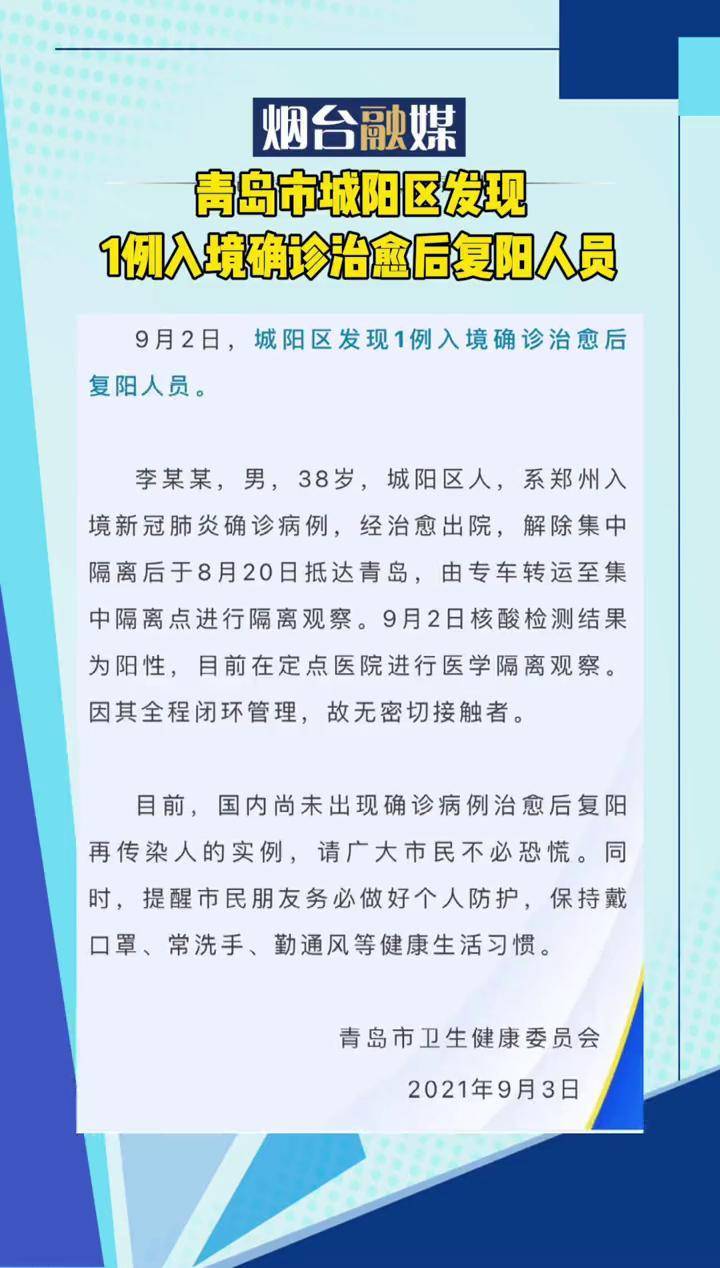 烟台融媒

青岛市城阳区发现
1例入境确诊治愈后复阳人员

9月2日，城阳区发现1例入境确诊治愈后复阳人员。

李某某，男，38岁，城阳区人，系郑州入境新冠肺炎确诊病例，经治愈出院，解除集中隔离后于8月20日抵达青岛，由专车转运至集中隔离点进行隔离观察。9月2日核酸检测结果为阳性，目前在定点医院进行医学隔离观察。因其全程闭环管理，故无密切接触者。

目前，国内尚未出现确诊病例治愈后复阳再传染人的实例，请广大市民不必恐慌。同时，提醒市民朋友务必做好个人防护，保持戴口罩、常洗手、勤通风等健康生活习惯。

青岛市卫生健康委员会
2021年9月3日